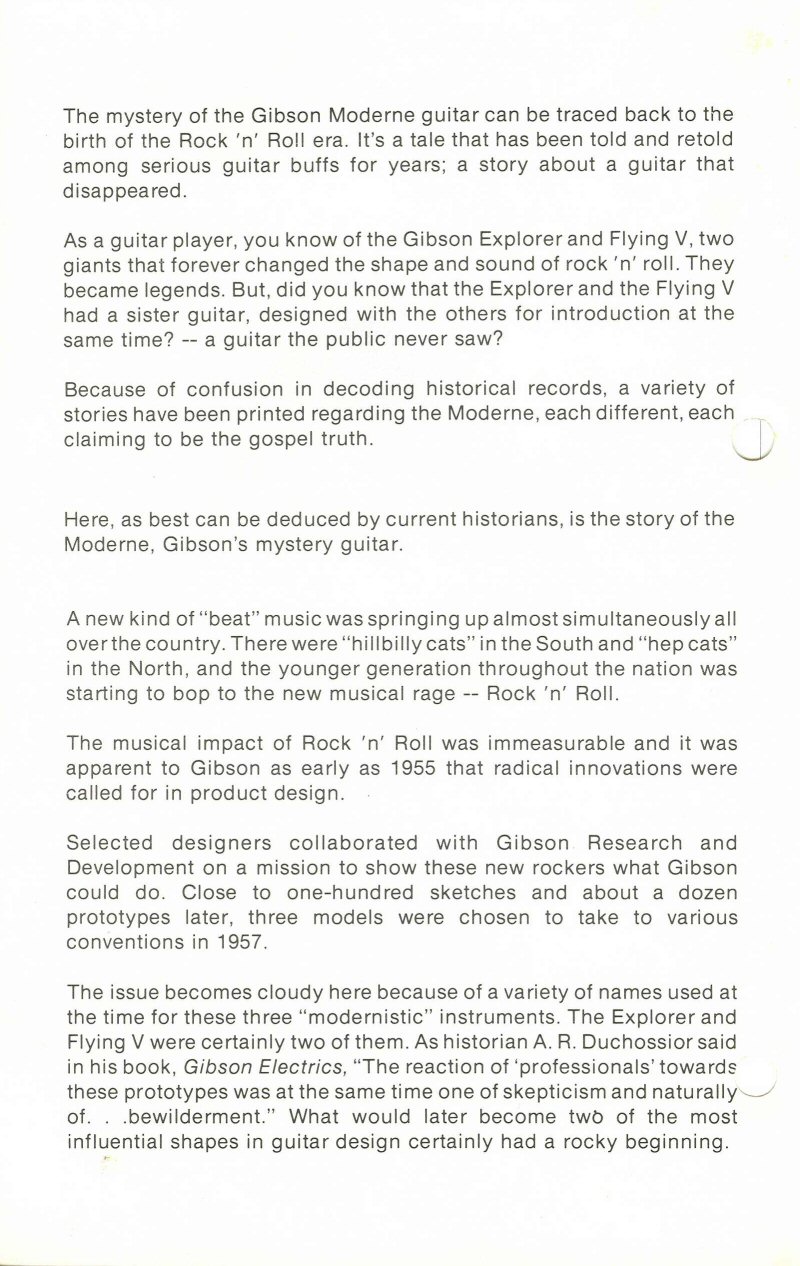 The mystery of the Gibson Moderne guitar can be traced back to the birth of the Rock 'n' Roll era. It's a tale that has been told and retold among serious guitar buffs for years; a story about a guitar that disappeared.

As a guitar player, you know of the Gibson Explorer and Flying V, two giants that forever changed the shape and sound of rock 'n' roll. They became legends. But, did you know that the Explorer and the Flying V had a sister guitar, designed with the others for introduction at the same time? -- a guitar the public never saw?

Because of confusion in decoding historical records, a variety of stories have been printed regarding the Moderne, each different, each claiming to be the gospel truth.

Here, as best can be deduced by current historians, is the story of the Moderne, Gibson's mystery guitar.

A new kind of "beat" music was springing up almost simultaneously all over the country. There were "hillbilly cats" in the South and "hep cats" in the North, and the younger generation throughout the nation was starting to bop to the new musical rage -- Rock 'n' Roll.

The musical impact of Rock 'n' Roll was immeasurable and it was apparent to Gibson as early as 1955 that radical innovations were called for in product design.

Selected designers collaborated with Gibson Research and Development on a mission to show these new rockers what Gibson could do. Close to one-hundred sketches and about a dozen prototypes later, three models were chosen to take to various conventions in 1957.

The issue becomes cloudy here because of a variety of names used at the time for these three "modernistic" instruments. The Explorer and Flying V were certainly two of them. As historian A. R. Duchossior said in his book, Gibson Electrics, "The reaction of 'professionals' towards these prototypes was at the same time one of skepticism and naturally of. . .bewilderment." What would later become two of the most influential shapes in guitar design certainly had a rocky beginning.